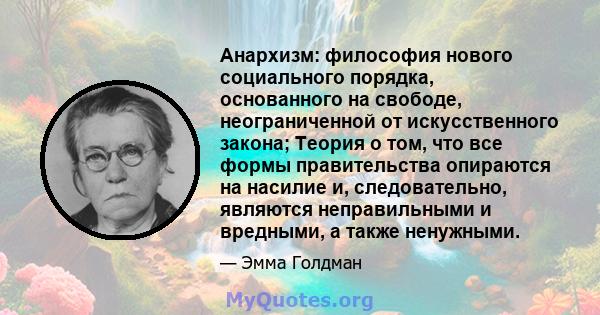 Анархизм: философия нового социального порядка, основанного на свободе, неограниченной от искусственного закона; Теория о том, что все формы правительства опираются на насилие и, следовательно, являются неправильными и вредными, а также ненужными.

— Эмма Голдман

MyQuotes.org